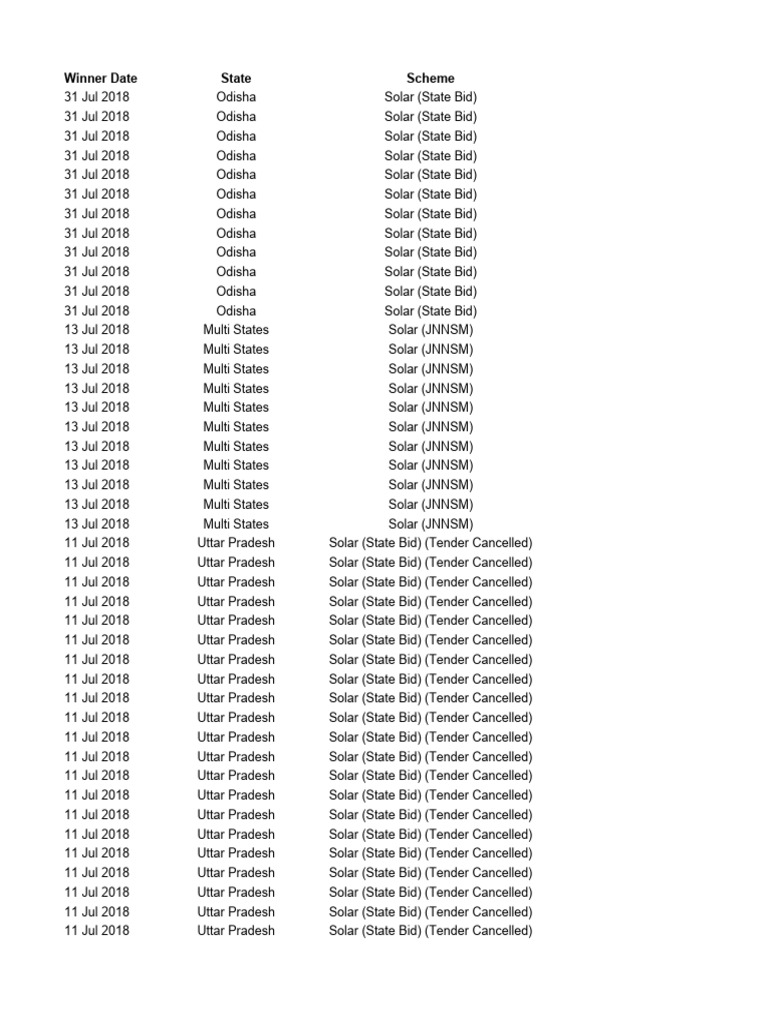 | Winner Date | State | Scheme |
|---|---|---|
| 31 Jul 2018 | Odisha | Solar (State Bid) |
| 31 Jul 2018 | Odisha | Solar (State Bid) |
| 31 Jul 2018 | Odisha | Solar (State Bid) |
| 31 Jul 2018 | Odisha | Solar (State Bid) |
| 31 Jul 2018 | Odisha | Solar (State Bid) |
| 31 Jul 2018 | Odisha | Solar (State Bid) |
| 31 Jul 2018 | Odisha | Solar (State Bid) |
| 31 Jul 2018 | Odisha | Solar (State Bid) |
| 31 Jul 2018 | Odisha | Solar (State Bid) |
| 31 Jul 2018 | Odisha | Solar (State Bid) |
| 31 Jul 2018 | Odisha | Solar (State Bid) |
| 31 Jul 2018 | Odisha | Solar (State Bid) |
| 13 Jul 2018 | Multi States | Solar (JNNSM) |
| 13 Jul 2018 | Multi States | Solar (JNNSM) |
| 13 Jul 2018 | Multi States | Solar (JNNSM) |
| 13 Jul 2018 | Multi States | Solar (JNNSM) |
| 13 Jul 2018 | Multi States | Solar (JNNSM) |
| 13 Jul 2018 | Multi States | Solar (JNNSM) |
| 13 Jul 2018 | Multi States | Solar (JNNSM) |
| 13 Jul 2018 | Multi States | Solar (JNNSM) |
| 13 Jul 2018 | Multi States | Solar (JNNSM) |
| 13 Jul 2018 | Multi States | Solar (JNNSM) |
| 13 Jul 2018 | Multi States | Solar (JNNSM) |
| 11 Jul 2018 | Uttar Pradesh | Solar (State Bid) (Tender Cancelled) |
| 11 Jul 2018 | Uttar Pradesh | Solar (State Bid) (Tender Cancelled) |
| 11 Jul 2018 | Uttar Pradesh | Solar (State Bid) (Tender Cancelled) |
| 11 Jul 2018 | Uttar Pradesh | Solar (State Bid) (Tender Cancelled) |
| 11 Jul 2018 | Uttar Pradesh | Solar (State Bid) (Tender Cancelled) |
| 11 Jul 2018 | Uttar Pradesh | Solar (State Bid) (Tender Cancelled) |
| 11 Jul 2018 | Uttar Pradesh | Solar (State Bid) (Tender Cancelled) |
| 11 Jul 2018 | Uttar Pradesh | Solar (State Bid) (Tender Cancelled) |
| 11 Jul 2018 | Uttar Pradesh | Solar (State Bid) (Tender Cancelled) |
| 11 Jul 2018 | Uttar Pradesh | Solar (State Bid) (Tender Cancelled) |
| 11 Jul 2018 | Uttar Pradesh | Solar (State Bid) (Tender Cancelled) |
| 11 Jul 2018 | Uttar Pradesh | Solar (State Bid) (Tender Cancelled) |
| 11 Jul 2018 | Uttar Pradesh | Solar (State Bid) (Tender Cancelled) |
| 11 Jul 2018 | Uttar Pradesh | Solar (State Bid) (Tender Cancelled) |
| 11 Jul 2018 | Uttar Pradesh | Solar (State Bid) (Tender Cancelled) |
| 11 Jul 2018 | Uttar Pradesh | Solar (State Bid) (Tender Cancelled) |
| 11 Jul 2018 | Uttar Pradesh | Solar (State Bid) (Tender Cancelled) |
| 11 Jul 2018 | Uttar Pradesh | Solar (State Bid) (Tender Cancelled) |
| 11 Jul 2018 | Uttar Pradesh | Solar (State Bid) (Tender Cancelled) |
| 11 Jul 2018 | Uttar Pradesh | Solar (State Bid) (Tender Cancelled) |
| 11 Jul 2018 | Uttar Pradesh | Solar (State Bid) (Tender Cancelled) |